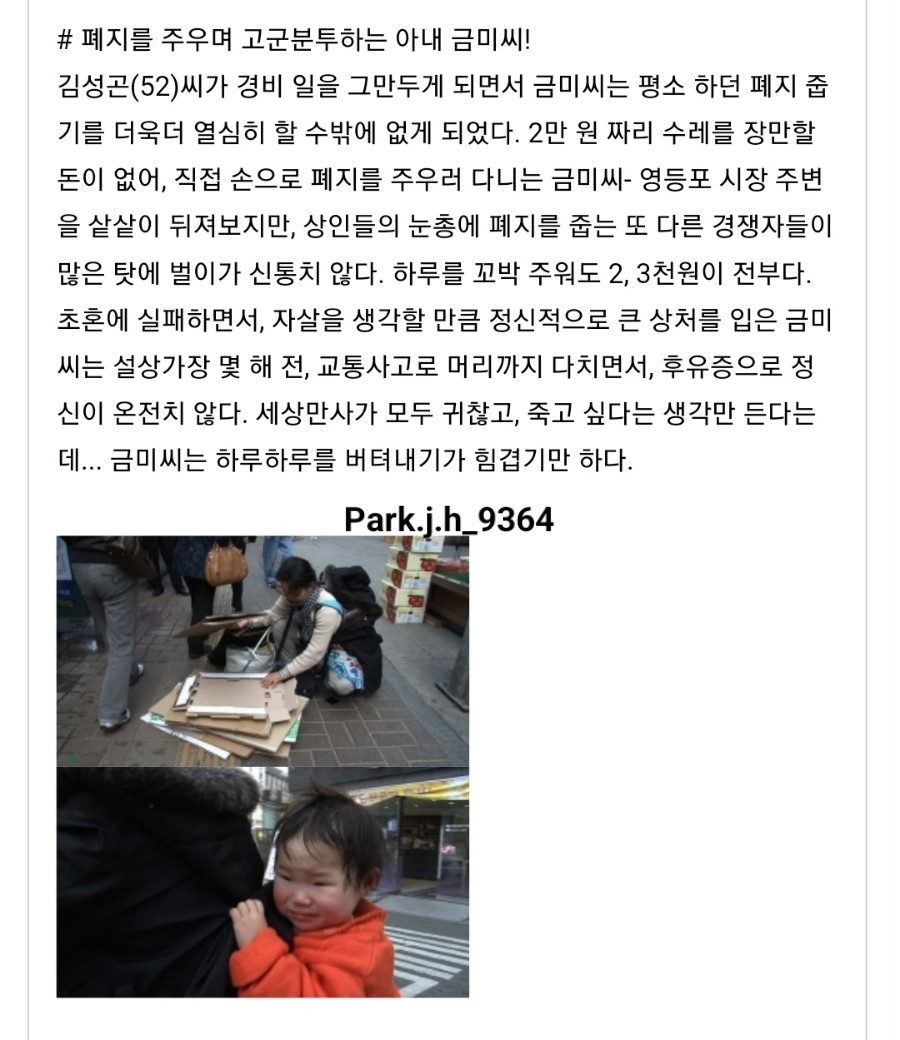 # 폐지를 주우며 고군분투하는 아내 금미씨!
김성곤(52)씨가 경비 일을 그만두게 되면서 금미씨는 평소 하던 폐지 줍기를 더욱더 열심히 할 수밖에 없게 되었다. 2만 원 짜리 수레를 장만할 돈이 없어, 직접 손으로 폐지를 주우러 다니는 금미씨- 영등포 시장 주변을 샅샅이 뒤져보지만, 상인들의 눈총에 폐지를 줍는 또 다른 경쟁자들이 많은 탓에 벌이가 신통치 않다. 하루를 꼬박 주워도 2, 3천원이 전부다. 초혼에 실패하면서, 자살을 생각할 만큼 정신적으로 큰 상처를 입은 금미씨는 설상가장 몇 해 전, 교통사고로 머리까지 다치면서, 후유증으로 정신이 온전치 않다. 세상만사가 모두 귀찮고, 죽고 싶다는 생각만 든다는데... 금미씨는 하루하루를 버텨내기가 힘겹기만 하다.

Park.j.h_9364